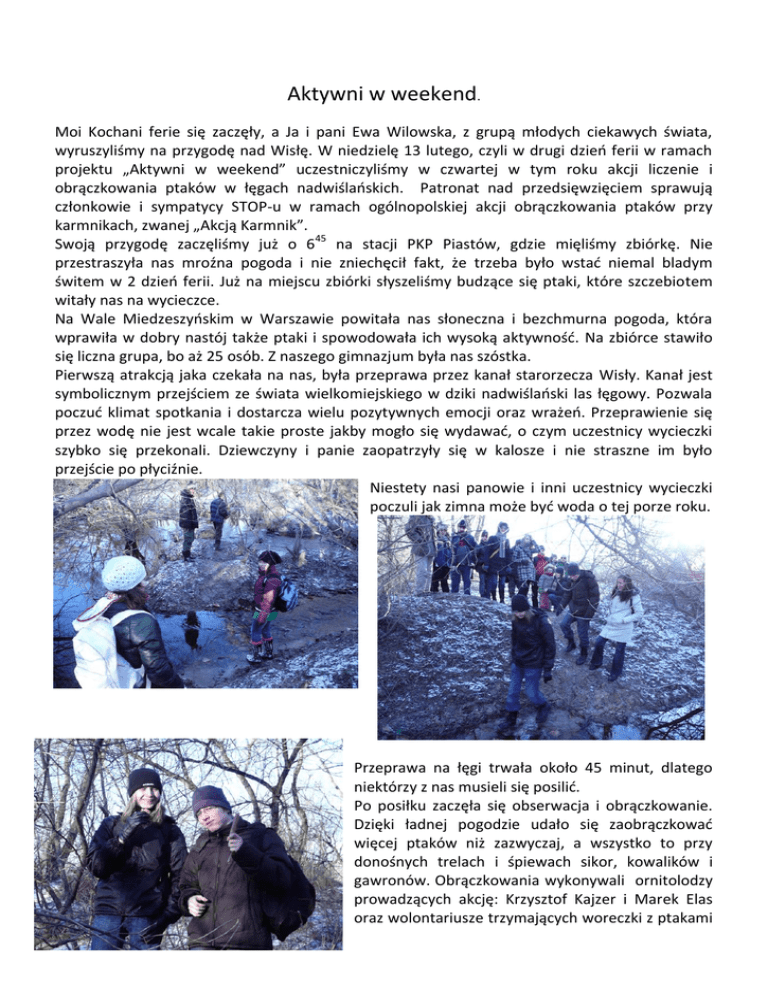 Aktywni w weekend.

Moi Kochani ferie się zaczęły, a Ja i pani Ewa Wilowska, z grupą młodych ciekawych świata, wyruszyliśmy na przygodę nad Wisłę. W niedzielę 13 lutego, czyli w drugi dzień ferii w ramach projektu „Aktywni w weekend" uczestniczyliśmy w czwartej w tym roku akcji liczenie i obrączkowania ptaków w łęgach nadwiślańskich. Patronat nad przedsięwzięciem sprawują członkowie i sympatycy STOP-u w ramach ogólnopolskiej akcji obrączkowania ptaków przy karmnikach, zwanej „Akcją Karmnik".
Swoją przygodę zaczęliśmy już o $6^{45}$ na stacji PKP Piastów, gdzie mięliśmy zbiórkę. Nie przestraszyła nas mroźna pogoda i nie zniechęcił fakt, że trzeba było wstać niemal bladym świtem w 2 dzień ferii. Już na miejscu zbiórki słyszeliśmy budzące się ptaki, które szczebiotem witały nas na wycieczce.
Na Wale Miedzeszyńskim w Warszawie powitała nas słoneczna i bezchmurna pogoda, która wprawiła w dobry nastój także ptaki i spowodowała ich wysoką aktywność. Na zbiórce stawiło się liczna grupa, bo aż 25 osób. Z naszego gimnazjum była nas szóstka.
Pierwszą atrakcją jaka czekała na nas, była przeprawa przez kanał starorzecza Wisły. Kanał jest symbolicznym przejściem ze świata wielkomiejskiego w dziki nadwiślański las łęgowy. Pozwala poczuć klimat spotkania i dostarcza wielu pozytywnych emocji oraz wrażeń. Przeprawienie się przez wodę nie jest wcale takie proste jakby mogło się wydawać, o czym uczestnicy wycieczki szybko się przekonali. Dziewczyny i panie zaopatrzyły się w kalosze i nie straszne im było przejście po płyciźnie.
Niestety nasi panowie i inni uczestnicy wycieczki poczuli jak zimna może być woda o tej porze roku.

Przeprawa na łęgi trwała około 45 minut, dlatego niektórzy z nas musieli się posilić.
Po posiłku zaczęła się obserwacja i obrączkowanie. Dzięki ładnej pogodzie udało się zaobrączkować więcej ptaków niż zazwyczaj, a wszystko to przy donośnych trelach i śpiewach sikor, kowalików i gawronów. Obrączkowania wykonywali ornitolodzy prowadzących akcję: Krzysztof Kajzer i Marek Elas oraz wolontariusze trzymających woreczki z ptakami